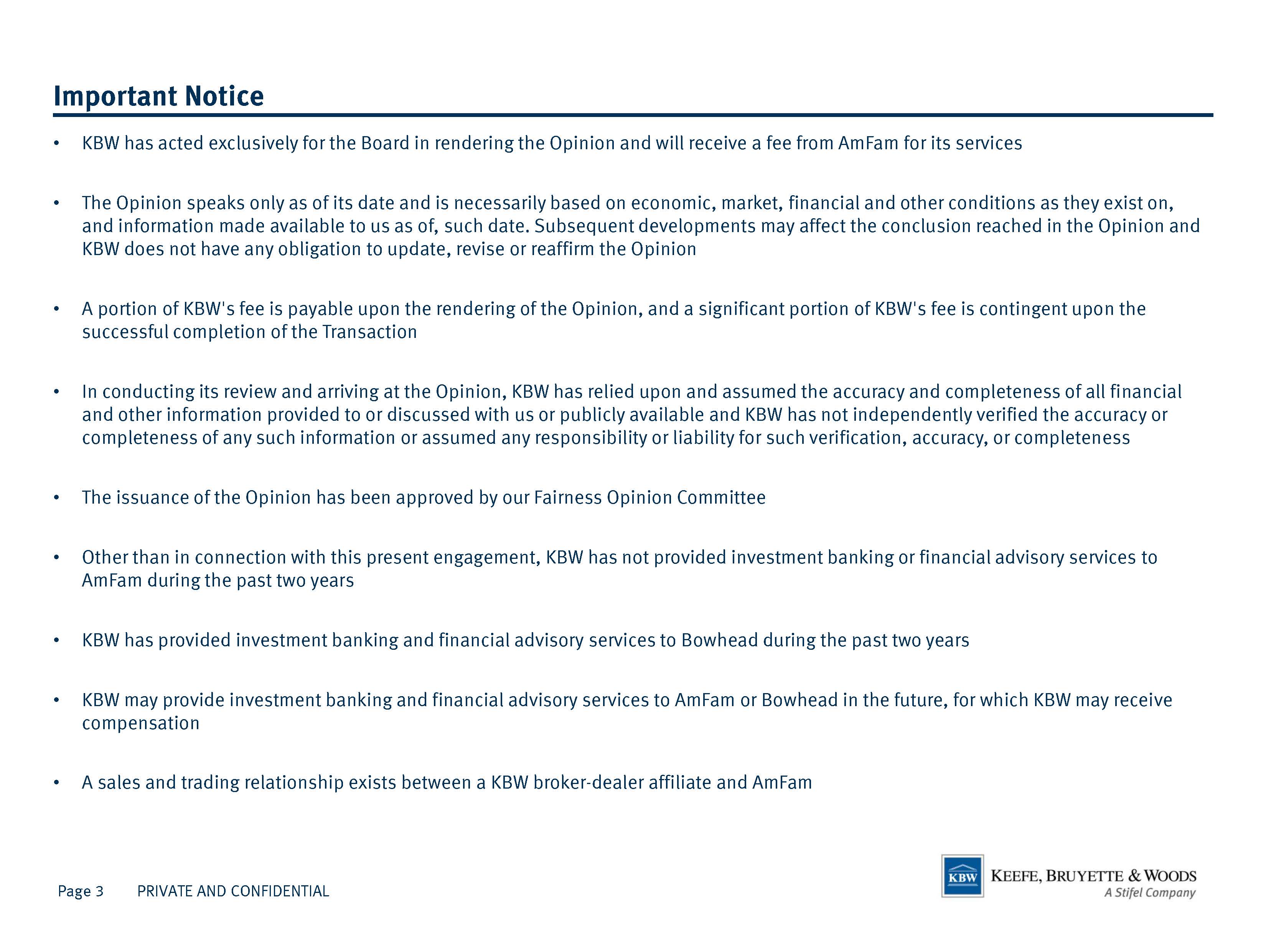 Important Notice

• KBW has acted exclusively for the Board in rendering the Opinion and will receive a fee from AmFam for its services

• The Opinion speaks only as of its date and is necessarily based on economic, market, financial and other conditions as they exist on, and information made available to us as of, such date. Subsequent developments may affect the conclusion reached in the Opinion and KBW does not have any obligation to update, revise or reaffirm the Opinion

• A portion of KBW's fee is payable upon the rendering of the Opinion, and a significant portion of KBW's fee is contingent upon the successful completion of the Transaction

• In conducting its review and arriving at the Opinion, KBW has relied upon and assumed the accuracy and completeness of all financial and other information provided to or discussed with us or publicly available and KBW has not independently verified the accuracy or completeness of any such information or assumed any responsibility or liability for such verification, accuracy, or completeness

• The issuance of the Opinion has been approved by our Fairness Opinion Committee

• Other than in connection with this present engagement, KBW has not provided investment banking or financial advisory services to AmFam during the past two years

• KBW has provided investment banking and financial advisory services to Bowhead during the past two years

• KBW may provide investment banking and financial advisory services to AmFam or Bowhead in the future, for which KBW may receive compensation

• A sales and trading relationship exists between a KBW broker-dealer affiliate and AmFam

Page 3 PRIVATE AND CONFIDENTIAL

KBW KEEFE, BRUYETTE & WOODS
A Stifel Company